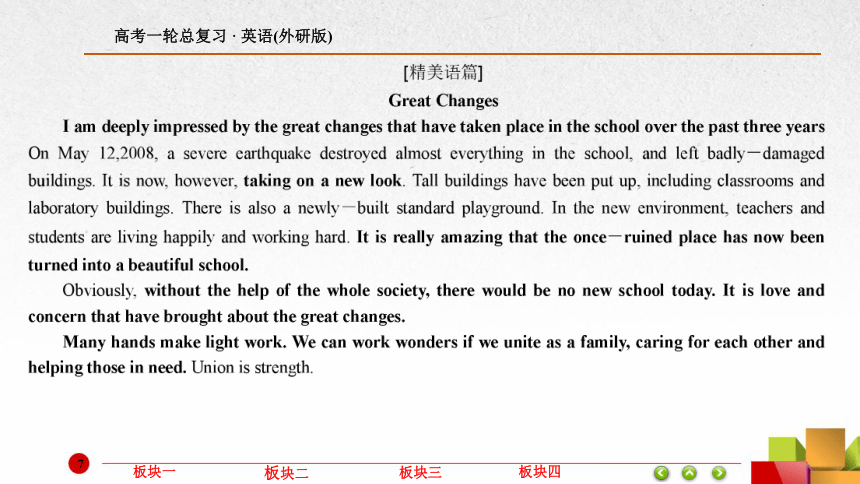 高考一轮总复习 · 英语(外研版)

[精美语篇]

Great Changes

I am deeply impressed by the great changes that have taken place in the school over the past three years On May 12,2008, a severe earthquake destroyed almost everything in the school, and left badly－damaged buildings. It is now, however, taking on a new look. Tall buildings have been put up, including classrooms and laboratory buildings. There is also a newly－built standard playground. In the new environment, teachers and students are living happily and working hard. It is really amazing that the once－ruined place has now been turned into a beautiful school.

Obviously, without the help of the whole society, there would be no new school today. It is love and concern that have brought about the great changes.

Many hands make light work. We can work wonders if we unite as a family, caring for each other and helping those in need. Union is strength.

7

板块一

板块二

板块三

板块四